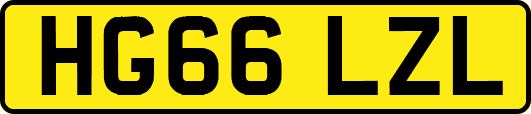 HG66 LZL